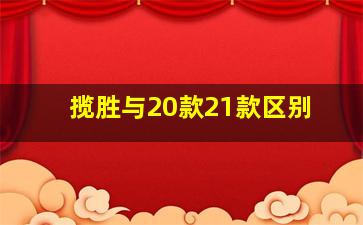 揽胜与20款21款区别